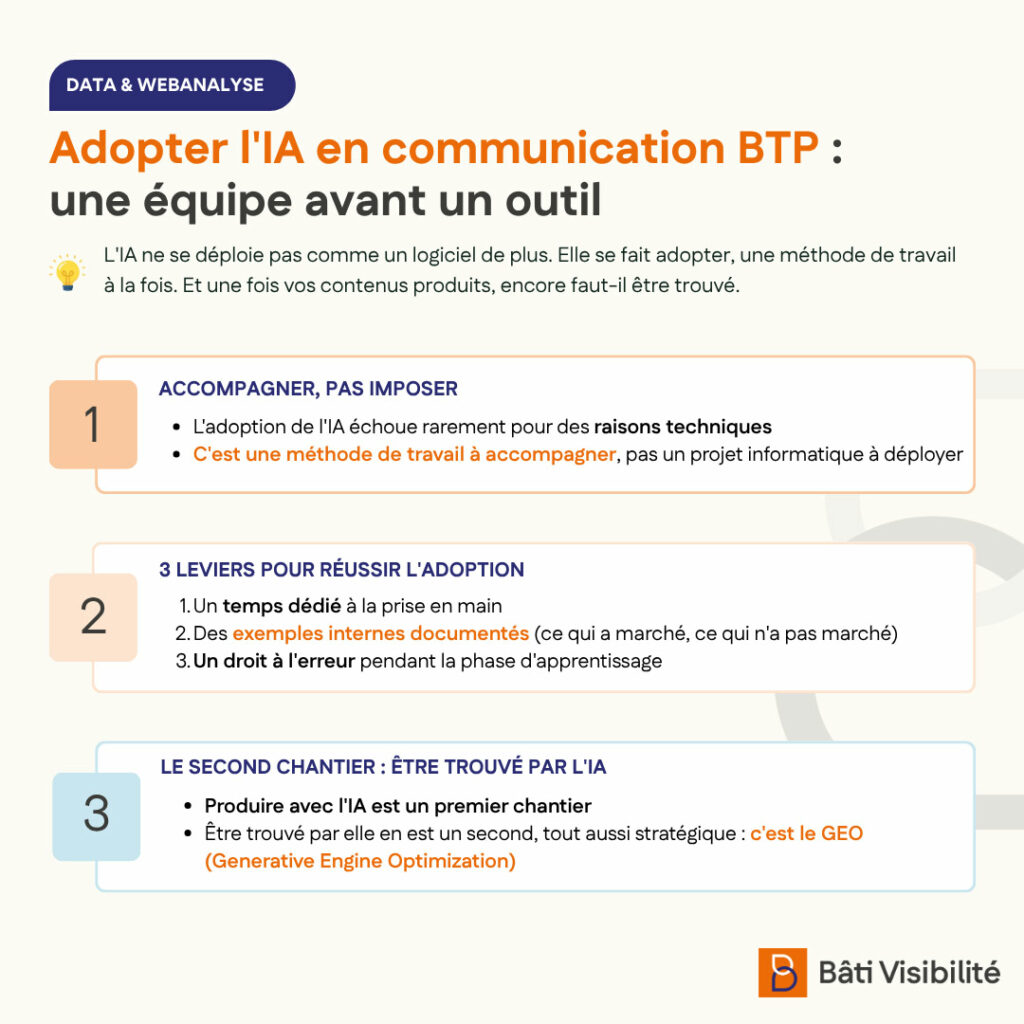 DATA & WEBANALYSE

Adopter l'IA en communication BTP : une équipe avant un outil

L'IA ne se déploie pas comme un logiciel de plus. Elle se fait adopter, une méthode de travail à la fois. Et une fois vos contenus produits, encore faut-il être trouvé.

1

ACCOMPAGNER, PAS IMPOSER

- L'adoption de l'IA échoue rarement pour des raisons techniques
- C'est une méthode de travail à accompagner, pas un projet informatique à déployer

2

3 LEVIERS POUR RÉUSSIR L'ADOPTION

1. Un temps dédié à la prise en main
2. Des exemples internes documentés (ce qui a marché, ce qui n'a pas marché)
3. Un droit à l'erreur pendant la phase d'apprentissage

3

LE SECOND CHANTIER : ÊTRE TROUVÉ PAR L'IA

- Produire avec l'IA est un premier chantier
- Être trouvé par elle en est un second, tout aussi stratégique : c'est le GEO (Generative Engine Optimization)

Bâti Visibilité